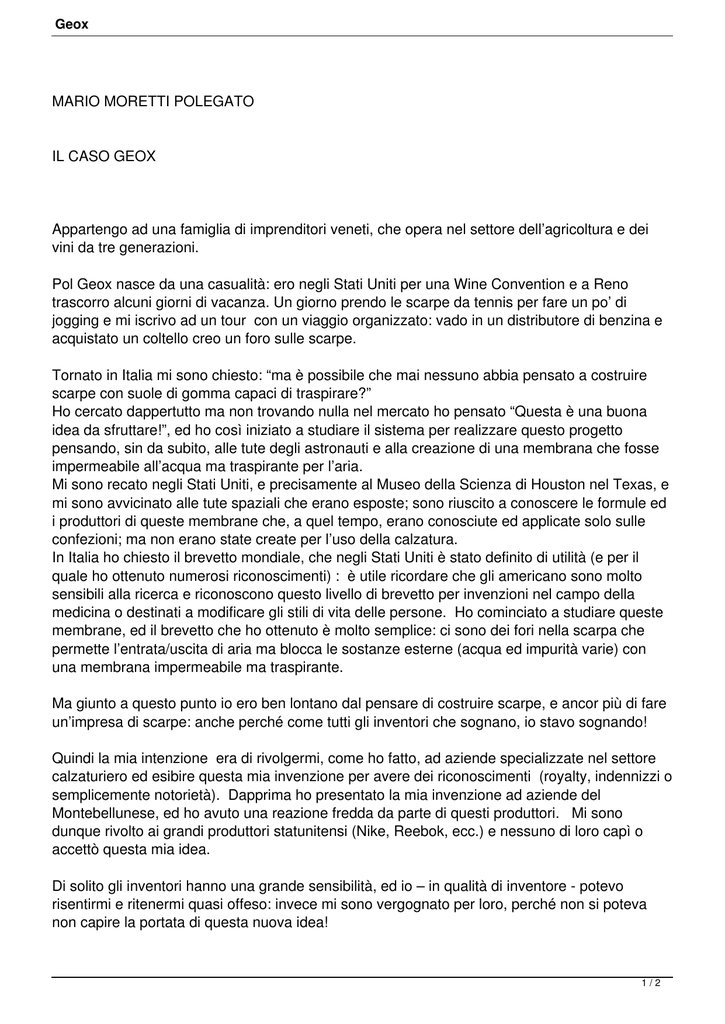 Geox

MARIO MORETTI POLEGATO

IL CASO GEOX

Appartengo ad una famiglia di imprenditori veneti, che opera nel settore dell'agricoltura e dei vini da tre generazioni.

Pol Geox nasce da una casualità: ero negli Stati Uniti per una Wine Convention e a Reno trascorro alcuni giorni di vacanza. Un giorno prendo le scarpe da tennis per fare un po' di jogging e mi iscrivo ad un tour con un viaggio organizzato: vado in un distributore di benzina e acquistato un coltello creo un foro sulle scarpe.

Tornato in Italia mi sono chiesto: "ma è possibile che mai nessuno abbia pensato a costruire scarpe con suole di gomma capaci di traspirare?"
Ho cercato dappertutto ma non trovando nulla nel mercato ho pensato "Questa è una buona idea da sfruttare!", ed ho così iniziato a studiare il sistema per realizzare questo progetto pensando, sin da subito, alle tute degli astronauti e alla creazione di una membrana che fosse impermeabile all'acqua ma traspirante per l'aria.
Mi sono recato negli Stati Uniti, e precisamente al Museo della Scienza di Houston nel Texas, e mi sono avvicinato alle tute spaziali che erano esposte; sono riuscito a conoscere le formule ed i produttori di queste membrane che, a quel tempo, erano conosciute ed applicate solo sulle confezioni; ma non erano state create per l'uso della calzatura.
In Italia ho chiesto il brevetto mondiale, che negli Stati Uniti è stato definito di utilità (e per il quale ho ottenuto numerosi riconoscimenti) : è utile ricordare che gli americano sono molto sensibili alla ricerca e riconoscono questo livello di brevetto per invenzioni nel campo della medicina o destinati a modificare gli stili di vita delle persone. Ho cominciato a studiare queste membrane, ed il brevetto che ho ottenuto è molto semplice: ci sono dei fori nella scarpa che permette l'entrata/uscita di aria ma blocca le sostanze esterne (acqua ed impurità varie) con una membrana impermeabile ma traspirante.

Ma giunto a questo punto io ero ben lontano dal pensare di costruire scarpe, e ancor più di fare un'impresa di scarpe: anche perché come tutti gli inventori che sognano, io stavo sognando!

Quindi la mia intenzione era di rivolgermi, come ho fatto, ad aziende specializzate nel settore calzaturiero ed esibire questa mia invenzione per avere dei riconoscimenti (royalty, indennizzi o semplicemente notorietà). Dapprima ho presentato la mia invenzione ad aziende del Montebellunese, ed ho avuto una reazione fredda da parte di questi produttori. Mi sono dunque rivolto ai grandi produttori statunitensi (Nike, Reebok, ecc.) e nessuno di loro capì o accettò questa mia idea.

Di solito gli inventori hanno una grande sensibilità, ed io – in qualità di inventore - potevo risentirmi e ritenermi quasi offeso: invece mi sono vergognato per loro, perché non si poteva non capire la portata di questa nuova idea!

1 / 2